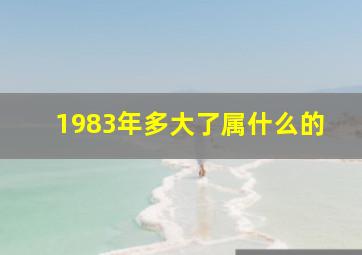 1983年多大了属什么的